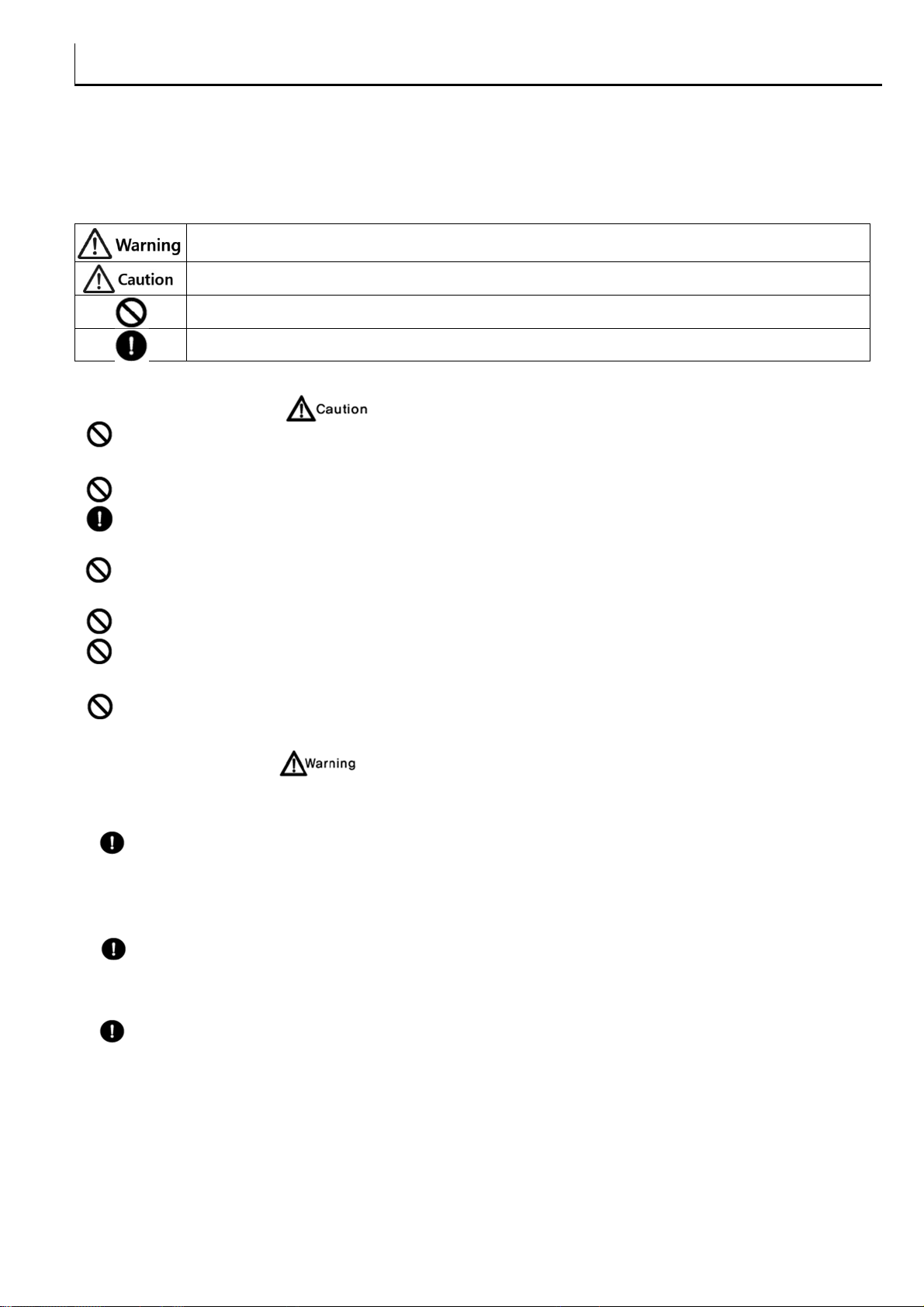 | Warning | |
|---|---|
| Caution | |
| | |
| | |

Caution

Warning